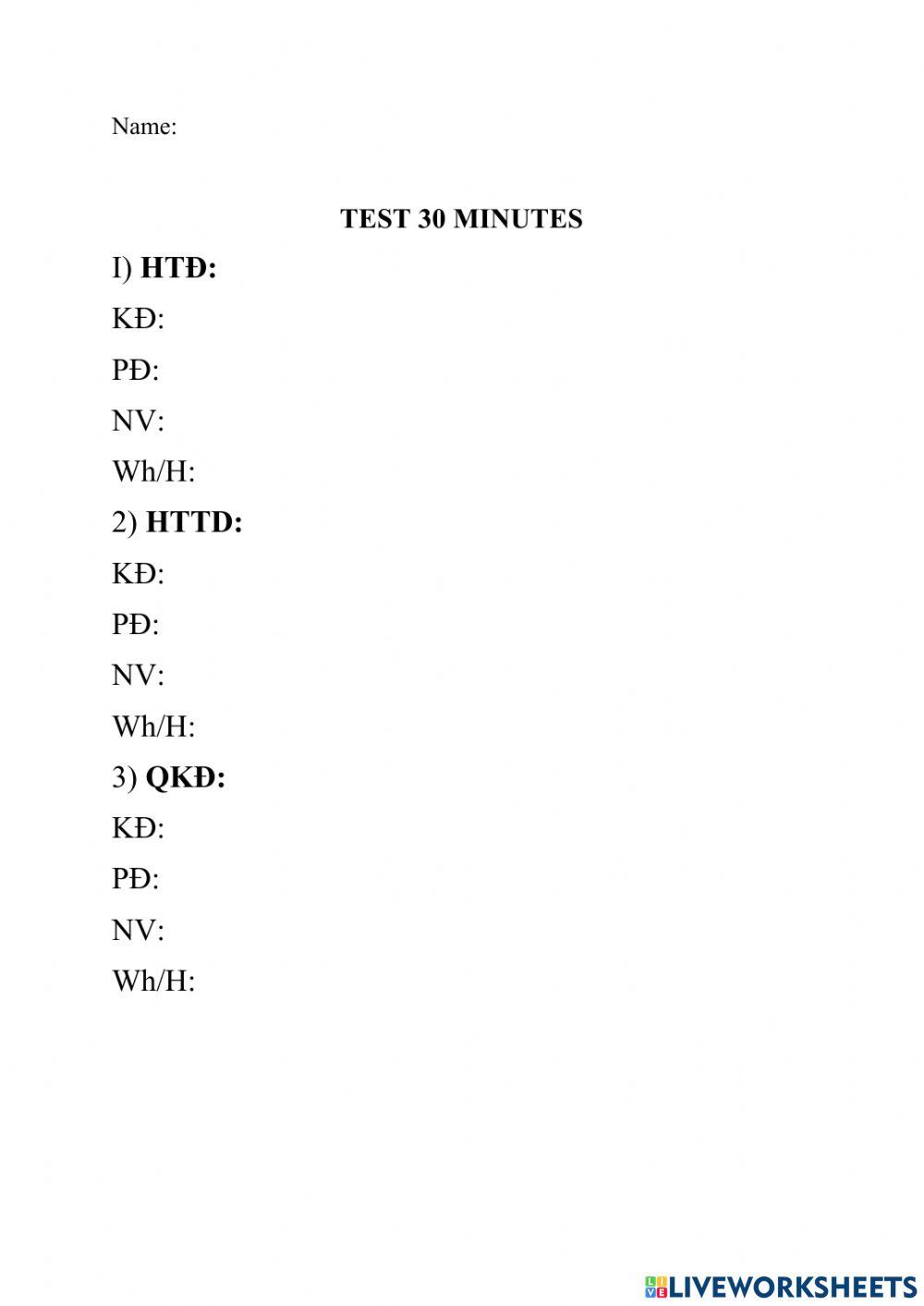 Name:

TEST 30 MINUTES

I) HTĐ:

KĐ:

PĐ:

NV:

Wh/H:

2) HTTD:

KĐ:

PĐ:

NV:

Wh/H:

3) QKĐ:

KĐ:

PĐ:

NV:

Wh/H:

LIVEWORKSHEETS